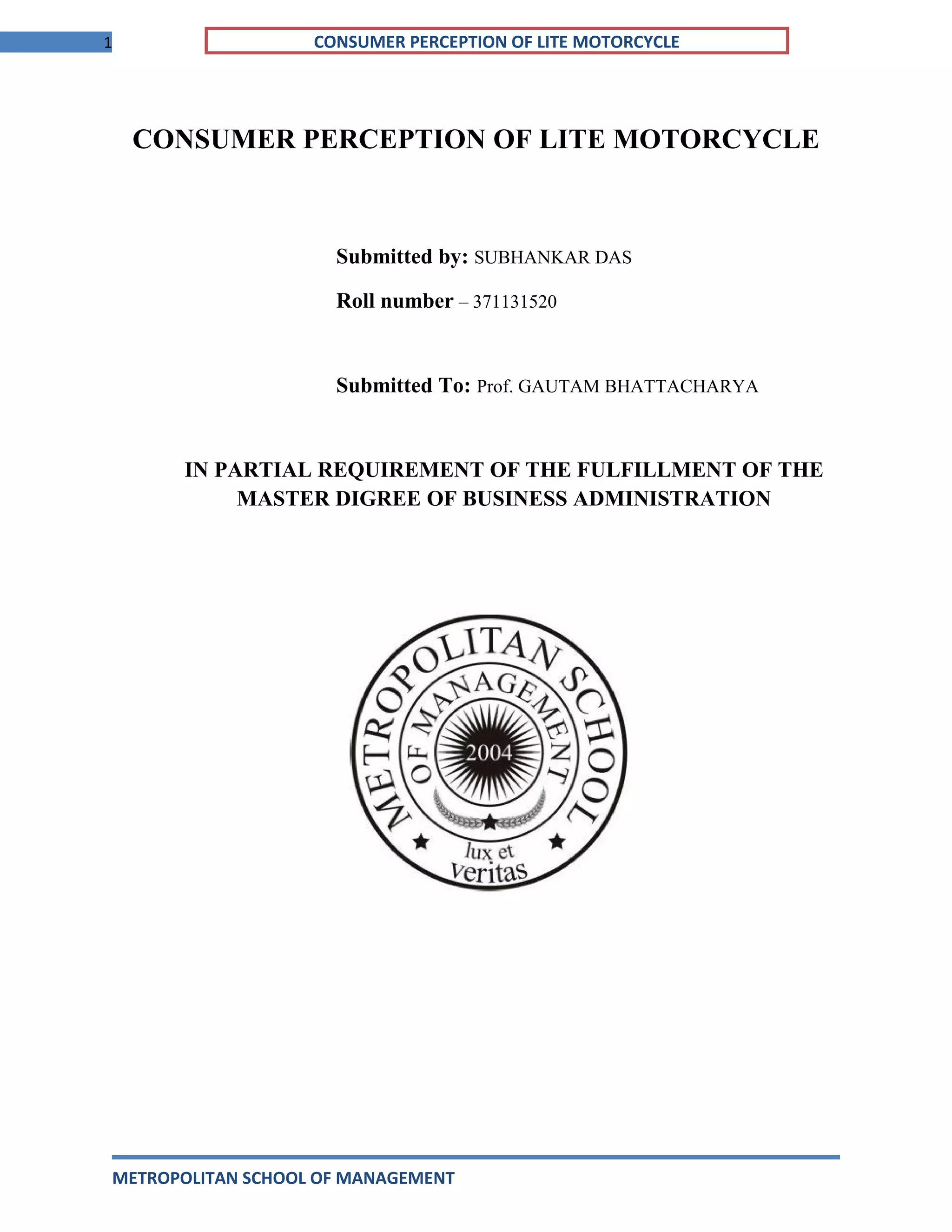 1

CONSUMER PERCEPTION OF LITE MOTORCYCLE

CONSUMER PERCEPTION OF LITE MOTORCYCLE

Submitted by: SUBHANKAR DAS

Roll number – 371131520

Submitted To: Prof. GAUTAM BHATTACHARYA

IN PARTIAL REQUIREMENT OF THE FULFILLMENT OF THE MASTER DIGREE OF BUSINESS ADMINISTRATION

METROPOLITAN SCHOOL OF MANAGEMENT 2004 lux et veritas

METROPOLITAN SCHOOL OF MANAGEMENT